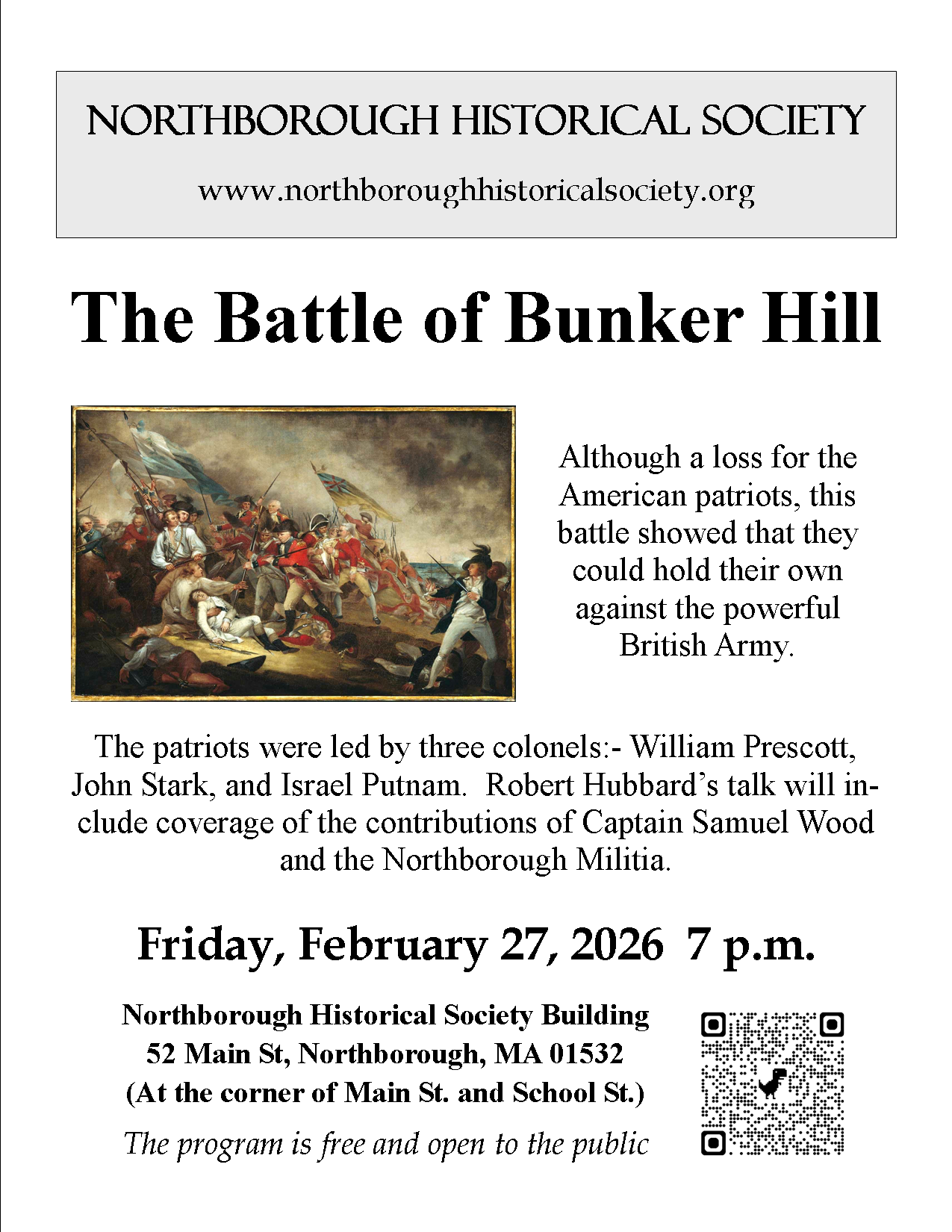 NORTHBOROUGH HISTORICAL SOCIETY

www.northboroughhistoricalsociety.org

The Battle of Bunker Hill

Although a loss for the American patriots, this battle showed that they could hold their own against the powerful British Army.

The patriots were led by three colonels:- William Prescott, John Stark, and Israel Putnam. Robert Hubbard's talk will include coverage of the contributions of Captain Samuel Wood and the Northborough Militia.

Friday, February 27, 2026 7 p.m.

Northborough Historical Society Building
52 Main St, Northborough, MA 01532
(At the corner of Main St. and School St.)

The program is free and open to the public